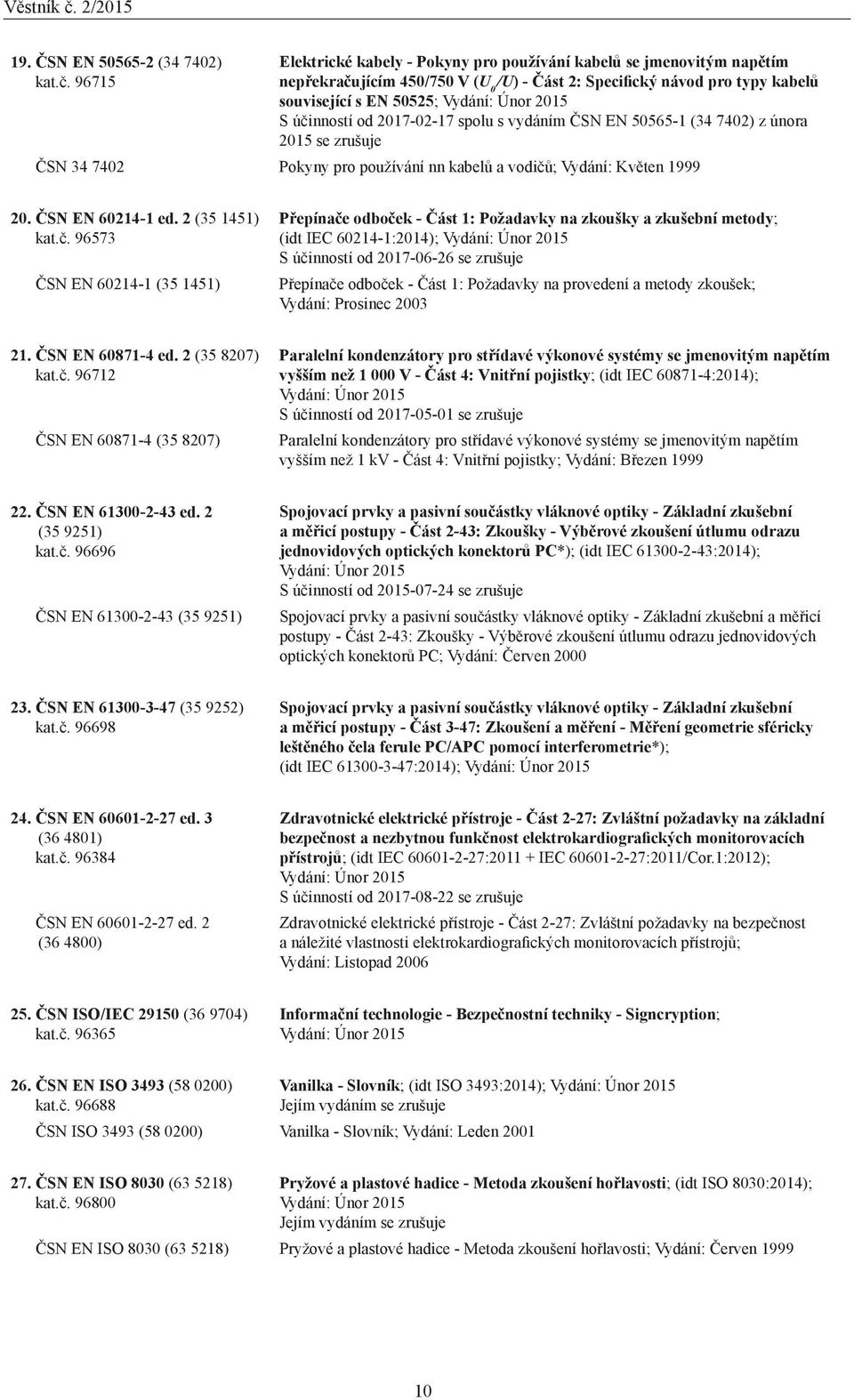 Věstník č. 2/2015

19. ČSN EN 50565-2 (34 7402) kat.č. 96715

Elektrické kabely - Pokyny pro používání kabelů se jmenovitým napětím nepřekračujícím 450/750 V ($U_0/U$) - Část 2: Specifický návod pro typy kabelů související s EN 50525; Vydání: Únor 2015
S účinností od 2017-02-17 spolu s vydáním ČSN EN 50565-1 (34 7402) z února 2015 se zrušuje

ČSN 34 7402

Pokyny pro používání nn kabelů a vodičů; Vydání: Květen 1999

20. ČSN EN 60214-1 ed. 2 (35 1451) kat.č. 96573

Přepínače odboček - Část 1: Požadavky na zkoušky a zkušební metody; (idt IEC 60214-1:2014); Vydání: Únor 2015
S účinností od 2017-06-26 se zrušuje

ČSN EN 60214-1 (35 1451)

Přepínače odboček - Část 1: Požadavky na provedení a metody zkoušek; Vydání: Prosinec 2003

21. ČSN EN 60871-4 ed. 2 (35 8207) kat.č. 96712

Paralelní kondenzátory pro střídavé výkonové systémy se jmenovitým napětím vyšším než 1 000 V - Část 4: Vnitřní pojistky; (idt IEC 60871-4:2014); Vydání: Únor 2015
S účinností od 2017-05-01 se zrušuje

ČSN EN 60871-4 (35 8207)

Paralelní kondenzátory pro střídavé výkonové systémy se jmenovitým napětím vyšším než 1 kV - Část 4: Vnitřní pojistky; Vydání: Březen 1999

22. ČSN EN 61300-2-43 ed. 2 (35 9251) kat.č. 96696

Spojovací prvky a pasivní součástky vláknové optiky - Základní zkušební a měřicí postupy - Část 2-43: Zkoušky - Výběrové zkoušení útlumu odrazu jednovidových optických konektorů PC*); (idt IEC 61300-2-43:2014); Vydání: Únor 2015
S účinností od 2015-07-24 se zrušuje

ČSN EN 61300-2-43 (35 9251)

Spojovací prvky a pasivní součástky vláknové optiky - Základní zkušební a měřicí postupy - Část 2-43: Zkoušky - Výběrové zkoušení útlumu odrazu jednovidových optických konektorů PC; Vydání: Červen 2000

23. ČSN EN 61300-3-47 (35 9252) kat.č. 96698

Spojovací prvky a pasivní součástky vláknové optiky - Základní zkušební a měřicí postupy - Část 3-47: Zkoušení a měření - Měření geometrie sféricky leštěného čela ferule PC/APC pomocí interferometrie*); (idt IEC 61300-3-47:2014); Vydání: Únor 2015

24. ČSN EN 60601-2-27 ed. 3 (36 4801) kat.č. 96384

Zdravotnické elektrické přístroje - Část 2-27: Zvláštní požadavky na základní bezpečnost a nezbytnou funkčnost elektrokardiografických monitorovacích přístrojů; (idt IEC 60601-2-27:2011 + IEC 60601-2-27:2011/Cor.1:2012); Vydání: Únor 2015
S účinností od 2017-08-22 se zrušuje

ČSN EN 60601-2-27 ed. 2 (36 4800)

Zdravotnické elektrické přístroje - Část 2-27: Zvláštní požadavky na bezpečnost a náležité vlastnosti elektrokardiografických monitorovacích přístrojů; Vydání: Listopad 2006

25. ČSN ISO/IEC 29150 (36 9704) kat.č. 96365

Informační technologie - Bezpečnostní techniky - Signcryption; Vydání: Únor 2015

26. ČSN EN ISO 3493 (58 0200) kat.č. 96688

Vanilka - Slovník; (idt ISO 3493:2014); Vydání: Únor 2015
Jejím vydáním se zrušuje

ČSN ISO 3493 (58 0200)

Vanilka - Slovník; Vydání: Leden 2001

27. ČSN EN ISO 8030 (63 5218) kat.č. 96800

Pryžové a plastové hadice - Metoda zkoušení hořlavosti; (idt ISO 8030:2014); Vydání: Únor 2015
Jejím vydáním se zrušuje

ČSN EN ISO 8030 (63 5218)

Pryžové a plastové hadice - Metoda zkoušení hořlavosti; Vydání: Červen 1999

10